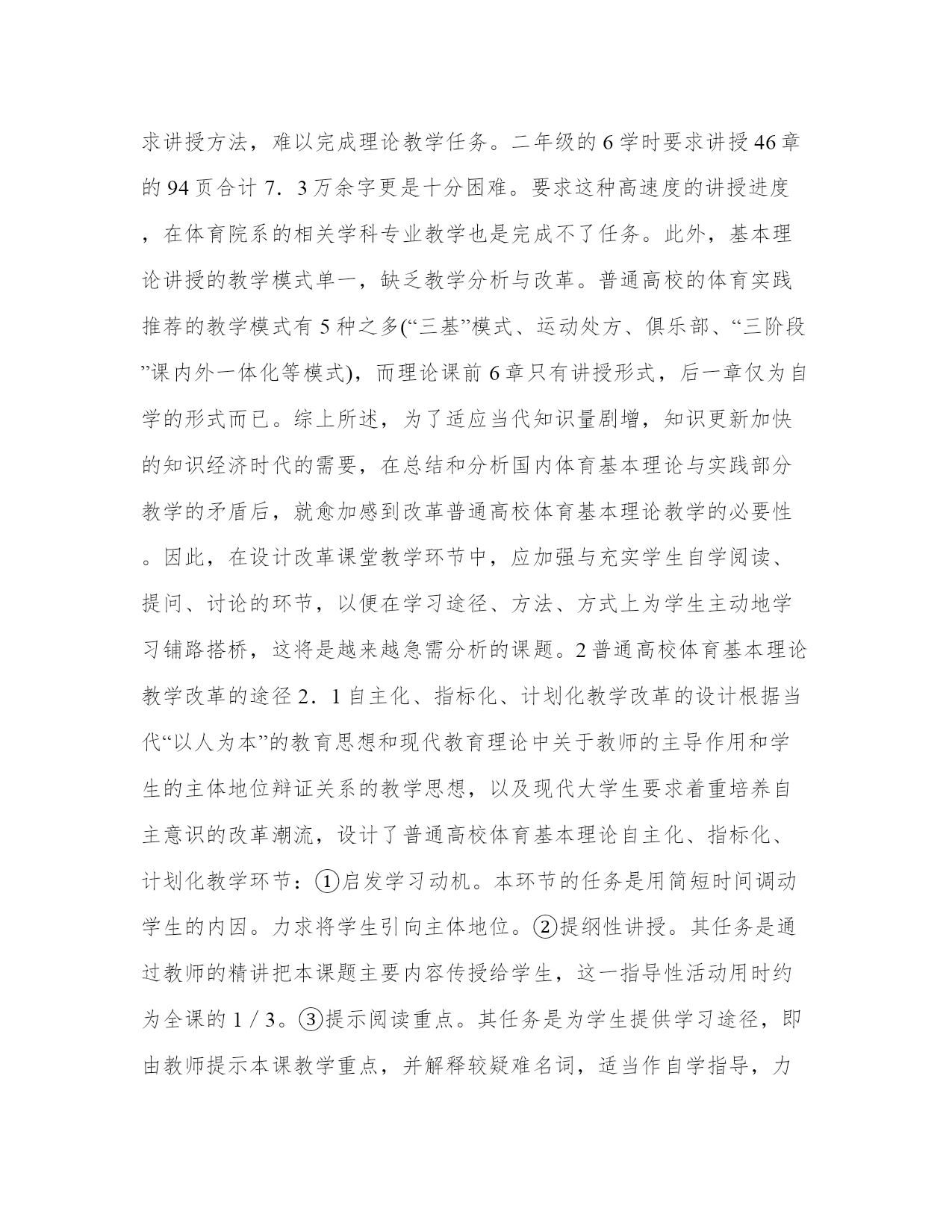 求讲授方法，难以完成理论教学任务。二年级的 6 学时要求讲授 46 章的 94 页合计 7．3 万余字更是十分困难。要求这种高速度的讲授进度，在体育院系的相关学科专业教学也是完成不了任务。此外，基本理论讲授的教学模式单一，缺乏教学分析与改革。普通高校的体育实践推荐的教学模式有 5 种之多(“三基”模式、运动处方、俱乐部、“三阶段”课内外一体化等模式)，而理论课前 6 章只有讲授形式，后一章仅为自学的形式而已。综上所述，为了适应当代知识量剧增，知识更新加快的知识经济时代的需要，在总结和分析国内体育基本理论与实践部分教学的矛盾后，就愈加感到改革普通高校体育基本理论教学的必要性。因此，在设计改革课堂教学环节中，应加强与充实学生自学阅读、提问、讨论的环节，以便在学习途径、方法、方式上为学生主动地学习铺路搭桥，这将是越来越急需分析的课题。2 普通高校体育基本理论教学改革的途径 2．1 自主化、指标化、计划化教学改革的设计根据当代“以人为本”的教育思想和现代教育理论中关于教师的主导作用和学生的主体地位辩证关系的教学思想，以及现代大学生要求着重培养自主意识的改革潮流，设计了普通高校体育基本理论自主化、指标化、计划化教学环节：①启发学习动机。本环节的任务是用简短时间调动学生的内因。力求将学生引向主体地位。②提纲性讲授。其任务是通过教师的精讲把本课题主要内容传授给学生，这一指导性活动用时约为全课的 1 / 3。③提示阅读重点。其任务是为学生提供学习途径，即由教师提示本课教学重点，并解释较疑难名词，适当作自学指导，力